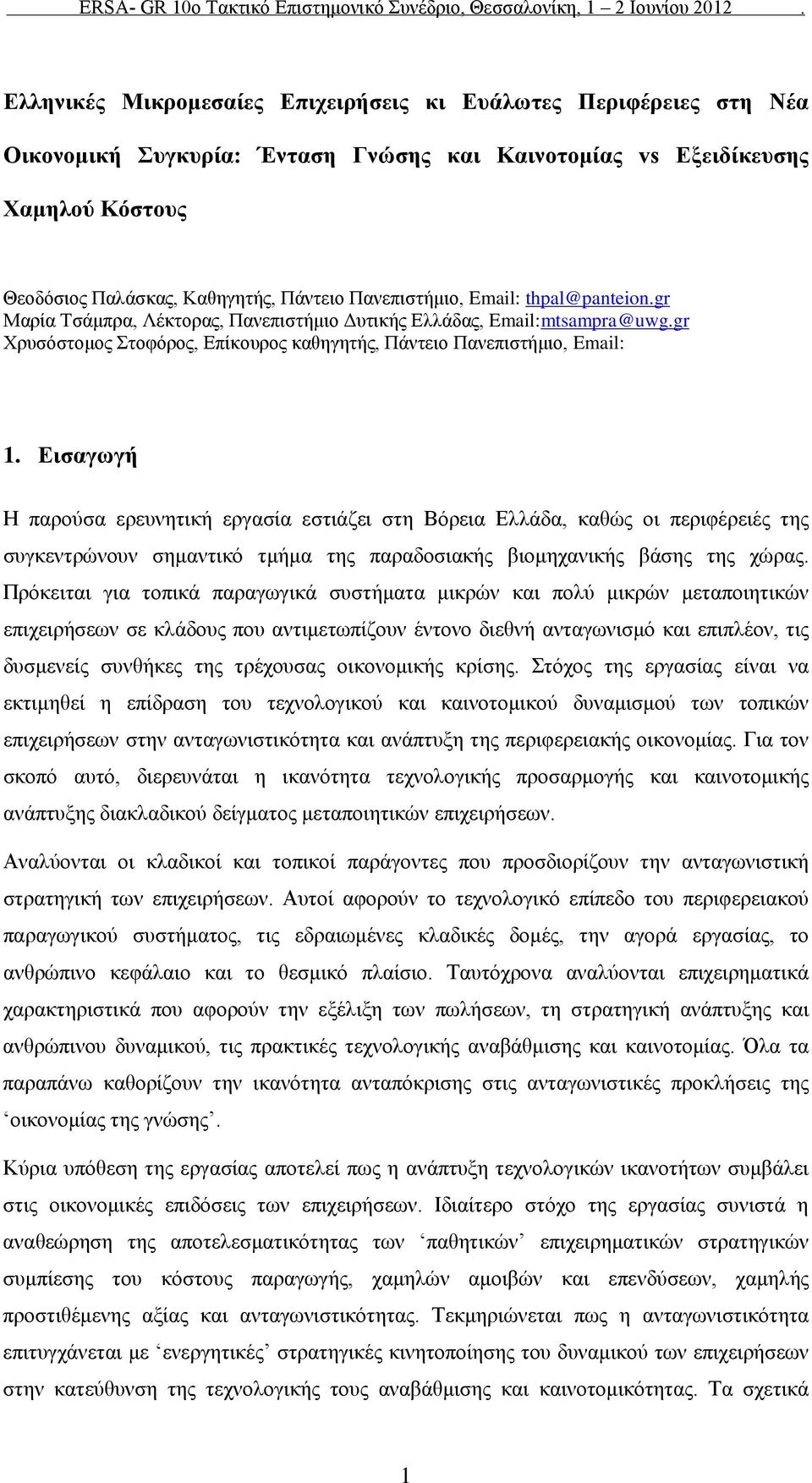 ERSA- GR 10ο Τακτικό Επιστημονικό Συνέδριο, Θεσσαλονίκη, 1 – 2 Ιουνίου 2012 .

Ελληνικές Μικρομεσαίες Επιχειρήσεις κι Ευάλωτες Περιφέρειες στη Νέα Οικονομική Συγκυρία: Ένταση Γνώσης και Καινοτομίας vs Εξειδίκευσης Χαμηλού Κόστους

Θεοδόσιος Παλάσκας, Καθηγητής, Πάντειο Πανεπιστήμιο, Email: thpal@panteion.gr
Μαρία Τσάμπρα, Λέκτορας, Πανεπιστήμιο Δυτικής Ελλάδας, Email:mtsampra@uwg.gr
Χρυσόστομος Στοφόρος, Επίκουρος καθηγητής, Πάντειο Πανεπιστήμιο, Email:

1. Εισαγωγή

Η παρούσα ερευνητική εργασία εστιάζει στη Βόρεια Ελλάδα, καθώς οι περιφέρειές της συγκεντρώνουν σημαντικό τμήμα της παραδοσιακής βιομηχανικής βάσης της χώρας. Πρόκειται για τοπικά παραγωγικά συστήματα μικρών και πολύ μικρών μεταποιητικών επιχειρήσεων σε κλάδους που αντιμετωπίζουν έντονο διεθνή ανταγωνισμό και επιπλέον, τις δυσμενείς συνθήκες της τρέχουσας οικονομικής κρίσης. Στόχος της εργασίας είναι να εκτιμηθεί η επίδραση του τεχνολογικού και καινοτομικού δυναμισμού των τοπικών επιχειρήσεων στην ανταγωνιστικότητα και ανάπτυξη της περιφερειακής οικονομίας. Για τον σκοπό αυτό, διερευνάται η ικανότητα τεχνολογικής προσαρμογής και καινοτομικής ανάπτυξης διακλαδικού δείγματος μεταποιητικών επιχειρήσεων.

Αναλύονται οι κλαδικοί και τοπικοί παράγοντες που προσδιορίζουν την ανταγωνιστική στρατηγική των επιχειρήσεων. Αυτοί αφορούν το τεχνολογικό επίπεδο του περιφερειακού παραγωγικού συστήματος, τις εδραιωμένες κλαδικές δομές, την αγορά εργασίας, το ανθρώπινο κεφάλαιο και το θεσμικό πλαίσιο. Ταυτόχρονα αναλύονται επιχειρηματικά χαρακτηριστικά που αφορούν την εξέλιξη των πωλήσεων, τη στρατηγική ανάπτυξης και ανθρώπινου δυναμικού, τις πρακτικές τεχνολογικής αναβάθμισης και καινοτομίας. Όλα τα παραπάνω καθορίζουν την ικανότητα ανταπόκρισης στις ανταγωνιστικές προκλήσεις της ‘οικονομίας της γνώσης’.

Κύρια υπόθεση της εργασίας αποτελεί πως η ανάπτυξη τεχνολογικών ικανοτήτων συμβάλει στις οικονομικές επιδόσεις των επιχειρήσεων. Ιδιαίτερο στόχο της εργασίας συνιστά η αναθεώρηση της αποτελεσματικότητας των ‘παθητικών’ επιχειρηματικών στρατηγικών συμπίεσης του κόστους παραγωγής, χαμηλών αμοιβών και επενδύσεων, χαμηλής προστιθέμενης αξίας και ανταγωνιστικότητας. Τεκμηριώνεται πως η ανταγωνιστικότητα επιτυγχάνεται με ‘ενεργητικές’ στρατηγικές κινητοποίησης του δυναμικού των επιχειρήσεων στην κατεύθυνση της τεχνολογικής τους αναβάθμισης και καινοτομικότητας. Τα σχετικά

1